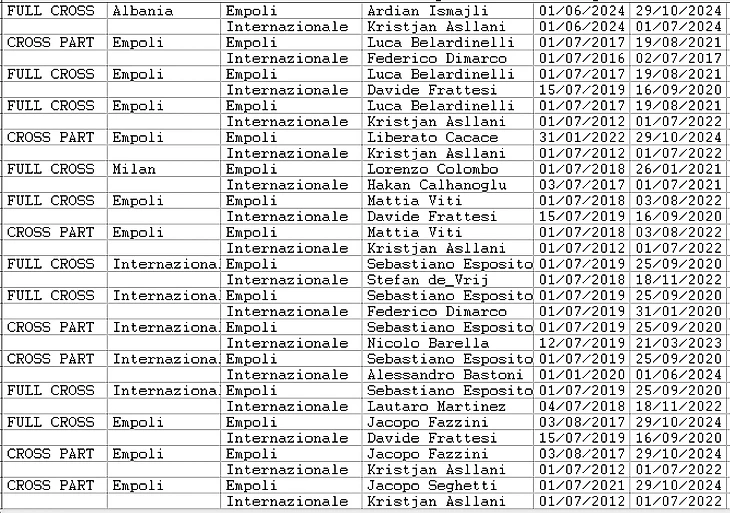 | FULL CROSS | Albania | Empoli | Ardian Ismajli | 01/06/2024 | 29/10/2024 |
|---|---|---|---|---|---|
| | | Internazionale | Kristjan Asllani | 01/06/2024 | 01/07/2024 |
| CROSS PART | Empoli | Empoli | Luca Belardinelli | 01/07/2017 | 19/08/2021 |
| | | Internazionale | Federico Dimarco | 01/07/2016 | 02/07/2017 |
| FULL CROSS | Empoli | Empoli | Luca Belardinelli | 01/07/2017 | 19/08/2021 |
| | | Internazionale | Davide Frattesi | 15/07/2019 | 16/09/2020 |
| FULL CROSS | Empoli | Empoli | Luca Belardinelli | 01/07/2017 | 19/08/2021 |
| | | Internazionale | Kristjan Asllani | 01/07/2012 | 01/07/2022 |
| CROSS PART | Empoli | Empoli | Liberato Cacace | 31/01/2022 | 29/10/2024 |
| | | Internazionale | Kristjan Asllani | 01/07/2012 | 01/07/2022 |
| FULL CROSS | Milan | Empoli | Lorenzo Colombo | 01/07/2018 | 26/01/2021 |
| | | Internazionale | Hakan Calhanoglu | 03/07/2017 | 01/07/2021 |
| FULL CROSS | Empoli | Empoli | Mattia Viti | 01/07/2018 | 03/08/2022 |
| | | Internazionale | Davide Frattesi | 15/07/2019 | 16/09/2020 |
| CROSS PART | Empoli | Empoli | Mattia Viti | 01/07/2018 | 03/08/2022 |
| | | Internazionale | Kristjan Asllani | 01/07/2012 | 01/07/2022 |
| FULL CROSS | Internaziona | Empoli | Sebastiano Esposito | 01/07/2019 | 25/09/2020 |
| | | Internazionale | Stefan de_Vrij | 01/07/2018 | 18/11/2022 |
| FULL CROSS | Internaziona | Empoli | Sebastiano Esposito | 01/07/2019 | 25/09/2020 |
| | | Internazionale | Federico Dimarco | 01/07/2019 | 31/01/2020 |
| CROSS PART | Internaziona | Empoli | Sebastiano Esposito | 01/07/2019 | 25/09/2020 |
| | | Internazionale | Nicolo Barella | 12/07/2019 | 21/03/2023 |
| CROSS PART | Internaziona | Empoli | Sebastiano Esposito | 01/07/2019 | 25/09/2020 |
| | | Internazionale | Alessandro Bastoni | 01/01/2020 | 01/06/2024 |
| FULL CROSS | Internaziona | Empoli | Sebastiano Esposito | 01/07/2019 | 25/09/2020 |
| | | Internazionale | Lautaro Martinez | 04/07/2018 | 18/11/2022 |
| FULL CROSS | Empoli | Empoli | Jacopo Fazzini | 03/08/2017 | 29/10/2024 |
| | | Internazionale | Davide Frattesi | 15/07/2019 | 16/09/2020 |
| CROSS PART | Empoli | Empoli | Jacopo Fazzini | 03/08/2017 | 29/10/2024 |
| | | Internazionale | Kristjan Asllani | 01/07/2012 | 01/07/2022 |
| CROSS PART | Empoli | Empoli | Jacopo Seghetti | 01/07/2021 | 29/10/2024 |
| | | Internazionale | Kristjan Asllani | 01/07/2012 | 01/07/2022 |